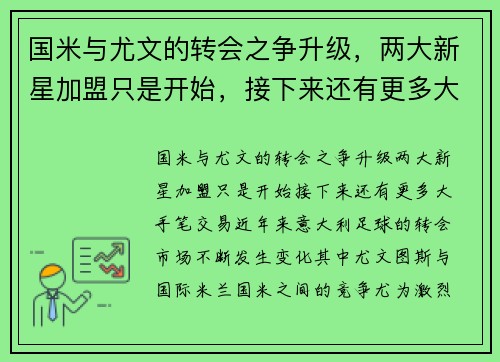 国米与尤文的转会之争升级，两大新星加盟只是开始，接下来还有更多大

国米与尤文的转会之争升级两大新星加盟只是开始接下来还有更多大手笔交易近年来意大利足球的转会市场不断发生变化其中尤文图斯与国际米兰国米之间的竞争尤为激烈